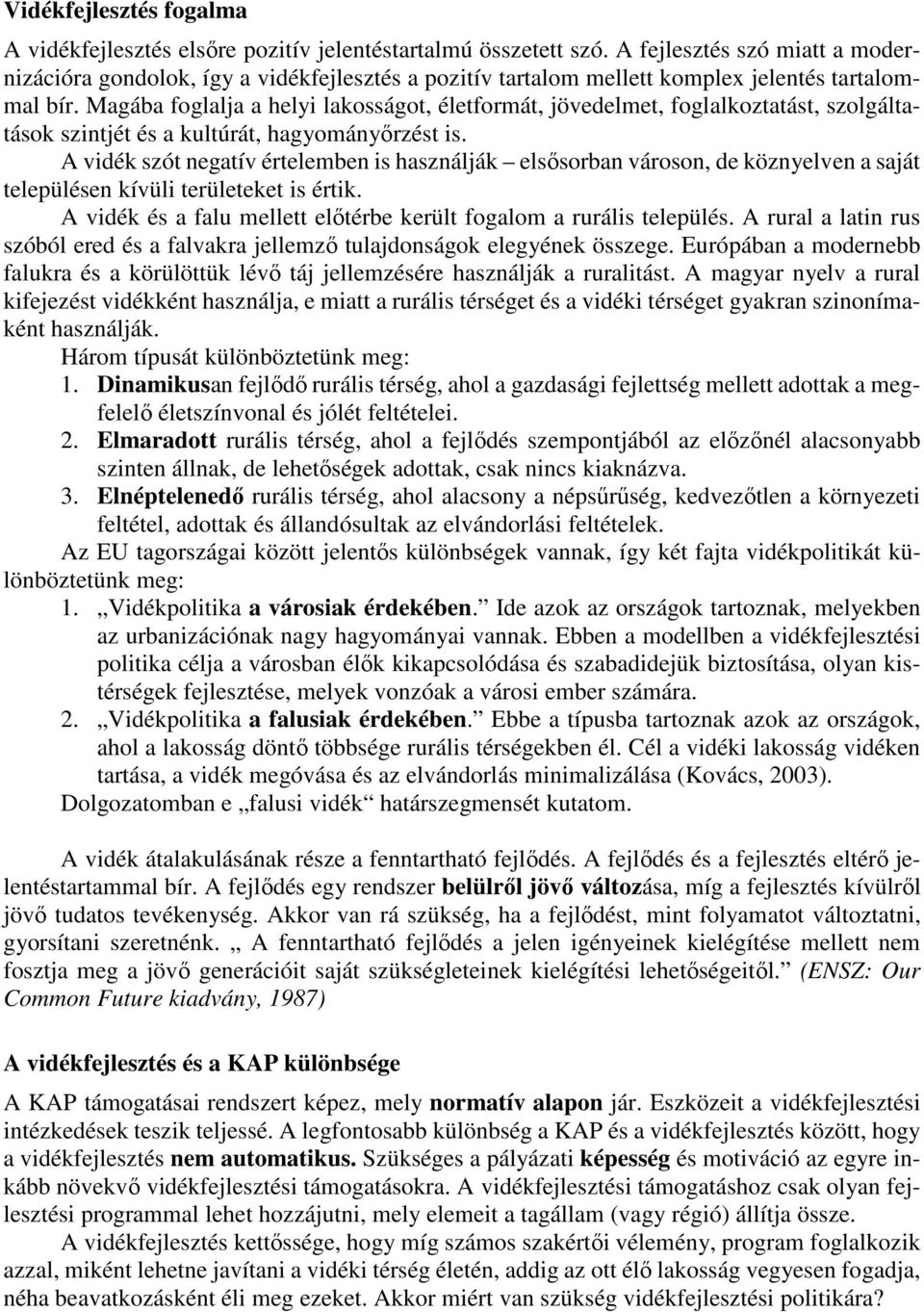 Vidékfejlesztés fogalma

A vidékfejlesztés elsőre pozitív jelentéstartalmú összetett szó. A fejlesztés szó miatt a modernizációra gondolok, így a vidékfejlesztés a pozitív tartalom mellett komplex jelentés tartalommal bír. Magába foglalja a helyi lakosságot, életformát, jövedelmet, foglalkoztatást, szolgáltatások szintjét és a kultúrát, hagyományőrzést is.

A vidék szót negatív értelemben is használják – elsősorban városon, de köznyelven a saját településen kívüli területeket is értik.

A vidék és a falu mellett előtérbe került fogalom a rurális település. A rural a latin rus szóból ered és a falvakra jellemző tulajdonságok elegyének összege. Európában a modernebb falukra és a körülöttük lévő táj jellemzésére használják a ruralitást. A magyar nyelv a rural kifejezést vidékként használja, e miatt a rurális térséget és a vidéki térséget gyakran szinonímaként használják.

Három típusát különböztetünk meg:

1. Dinamikusan fejlődő rurális térség, ahol a gazdasági fejlettség mellett adottak a megfelelő életszínvonal és jólét feltételei.

2. Elmaradott rurális térség, ahol a fejlődés szempontjából az előzőnél alacsonyabb szinten állnak, de lehetőségek adottak, csak nincs kiaknázva.

3. Elnéptelenedő rurális térség, ahol alacsony a népsűrűség, kedvezőtlen a környezeti feltétel, adottak és állandósultak az elvándorlási feltételek.

Az EU tagországai között jelentős különbségek vannak, így két fajta vidékpolitikát különböztetünk meg:

1. „Vidékpolitika a városiak érdekében.” Ide azok az országok tartoznak, melyekben az urbanizációnak nagy hagyományai vannak. Ebben a modellben a vidékfejlesztési politika célja a városban élők kikapcsolódása és szabadidejük biztosítása, olyan kistérségek fejlesztése, melyek vonzóak a városi ember számára.

2. „Vidékpolitika a falusiak érdekében.” Ebbe a típusba tartoznak azok az országok, ahol a lakosság döntő többsége rurális térségekben él. Cél a vidéki lakosság vidéken tartása, a vidék megóvása és az elvándorlás minimalizálása (Kovács, 2003).

Dolgozatomban e „falusi vidék“ határszegmensét kutatom.

A vidék átalakulásának része a fenntartható fejlődés. A fejlődés és a fejlesztés eltérő jelentéstartammal bír. A fejlődés egy rendszer belülről jövő változása, míg a fejlesztés kívülről jövő tudatos tevékenység. Akkor van rá szükség, ha a fejlődést, mint folyamatot változtatni, gyorsítani szeretnénk. „ A fenntartható fejlődés a jelen igényeinek kielégítése mellett nem fosztja meg a jövő generációit saját szükségleteinek kielégítési lehetőségeitől.” (ENSZ: Our Common Future kiadvány, 1987)

A vidékfejlesztés és a KAP különbsége

A KAP támogatásai rendszert képez, mely normatív alapon jár. Eszközeit a vidékfejlesztési intézkedések teszik teljessé. A legfontosabb különbség a KAP és a vidékfejlesztés között, hogy a vidékfejlesztés nem automatikus. Szükséges a pályázati képesség és motiváció az egyre inkább növekvő vidékfejlesztési támogatásokra. A vidékfejlesztési támogatáshoz csak olyan fejlesztési programmal lehet hozzájutni, mely elemeit a tagállam (vagy régió) állítja össze.

A vidékfejlesztés kettőssége, hogy míg számos szakértői vélemény, program foglalkozik azzal, miként lehetne javítani a vidéki térség életén, addig az ott élő lakosság vegyesen fogadja, néha beavatkozásként éli meg ezeket. Akkor miért van szükség vidékfejlesztési politikára?